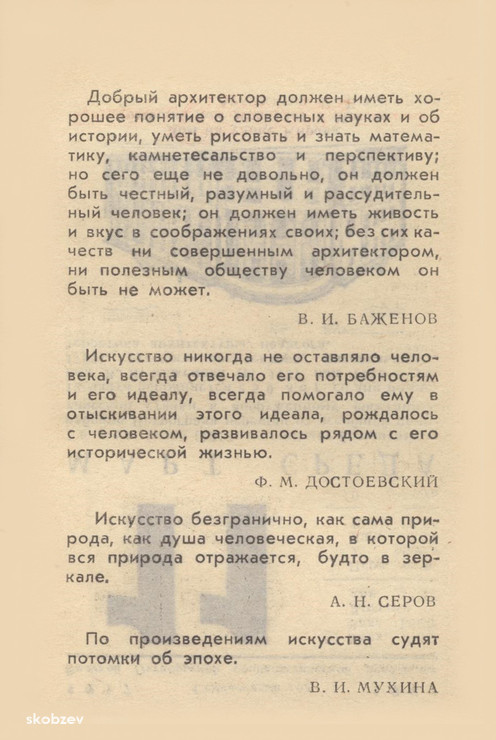 Добрый архитектор должен иметь хорошее понятие о словесных науках и об истории, уметь рисовать и знать математику, камнетесальство и перспективу; но сего еще не довольно, он должен быть честный, разумный и рассудительный человек; он должен иметь живость и вкус в соображениях своих; без сих качеств ни совершенным архитектором, ни полезным обществу человеком он быть не может.

В. И. БАЖЕНОВ

Искусство никогда не оставляло человека, всегда отвечало его потребностям и его идеалу, всегда помогало ему в отыскивании этого идеала, рождалось с человеком, развивалось рядом с его исторической жизнью.

Ф. М. ДОСТОЕВСКИЙ

Искусство безгранично, как сама природа, как душа человеческая, в которой вся природа отражается, будто в зеркале.

А. Н. СЕРОВ

По произведениям искусства судят потомки об эпохе.

В. И. МУХИНА

skobzev